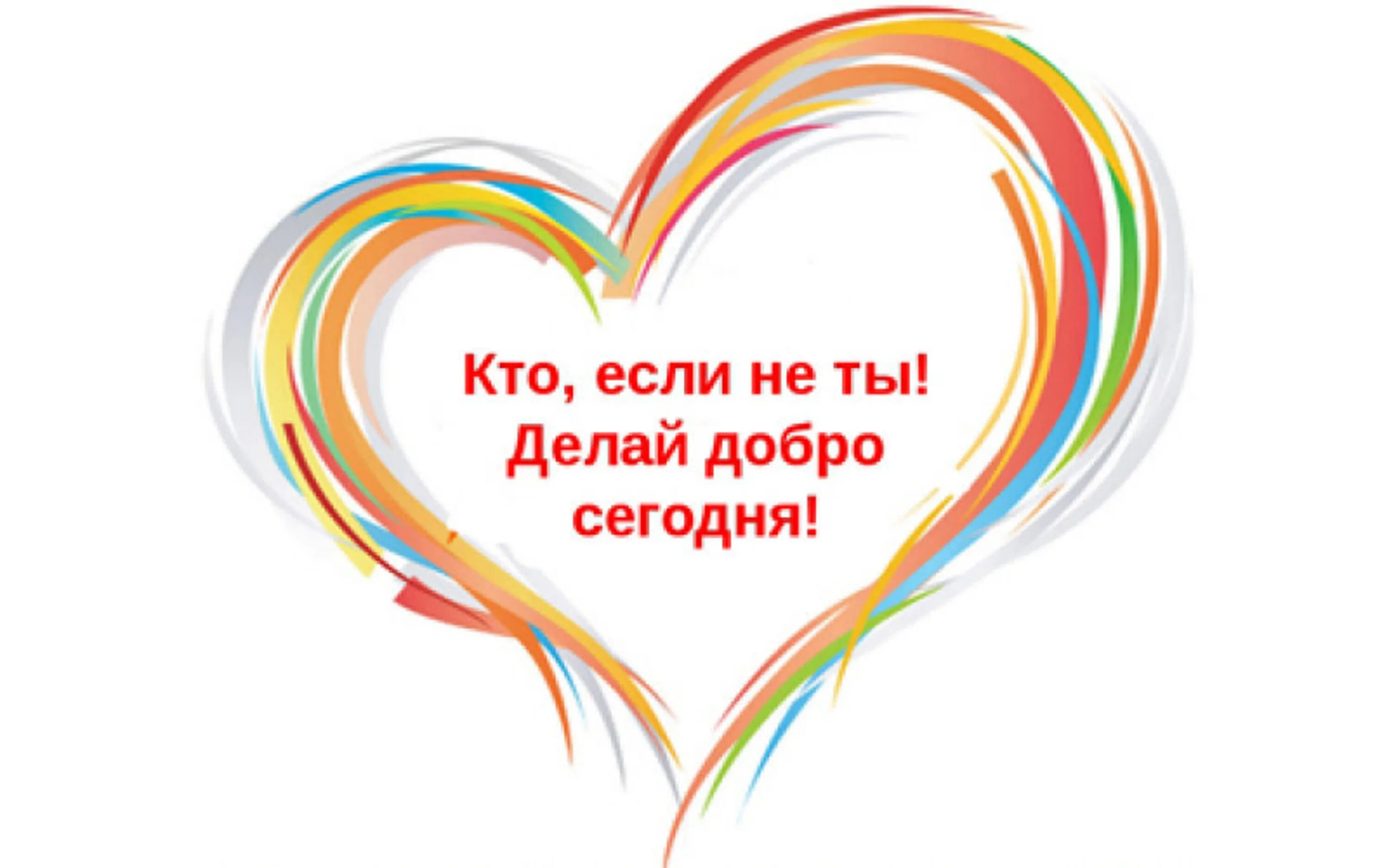 Кто, если не ты!
Делай добро
сегодня!